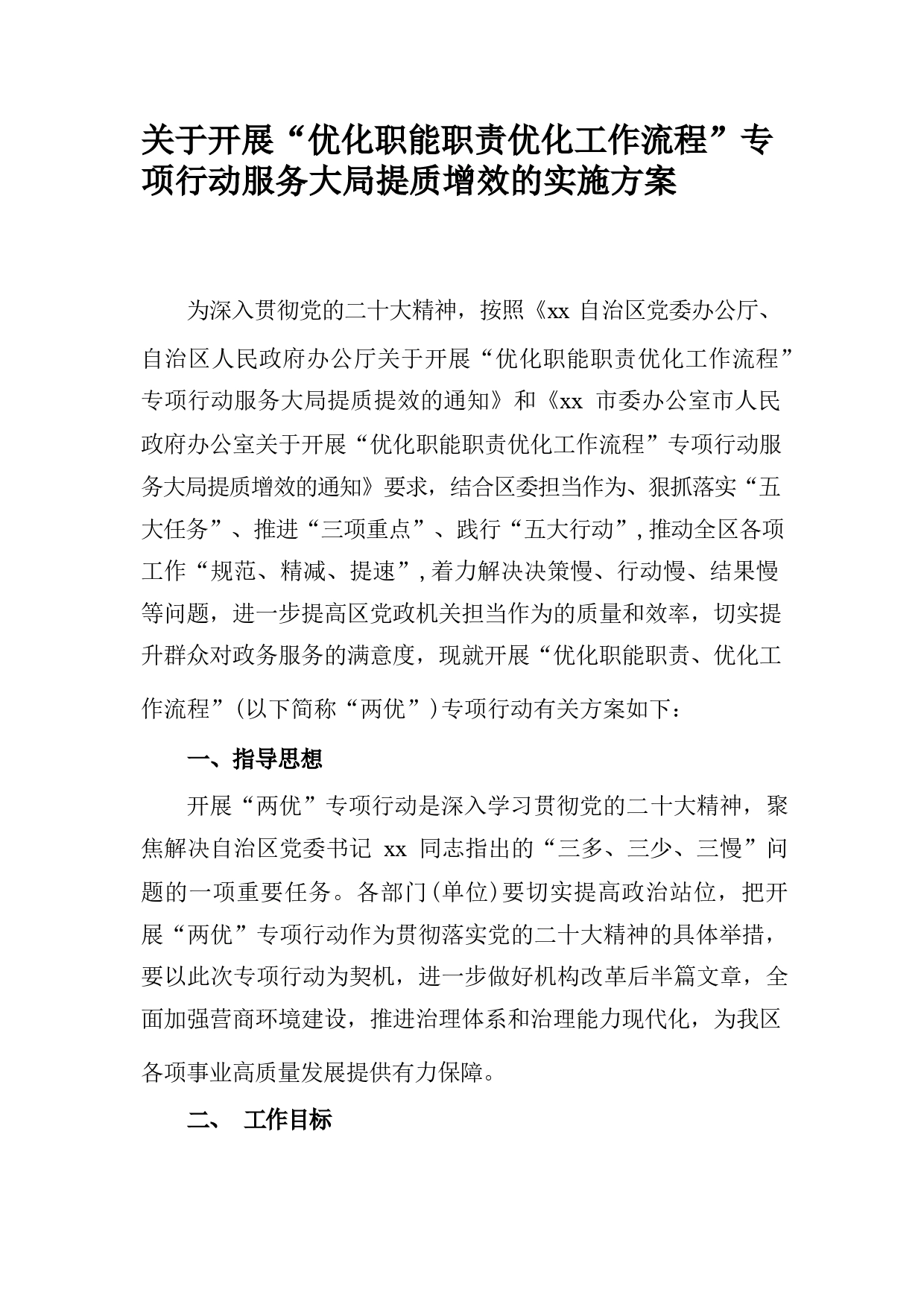 关于开展“优化职能职责优化工作流程”专项行动服务大局提质增效的实施方案

为深入贯彻党的二十大精神，按照《xx 自治区党委办公厅、自治区人民政府办公厅关于开展“优化职能职责优化工作流程”专项行动服务大局提质提效的通知》和《xx 市委办公室市人民政府办公室关于开展“优化职能职责优化工作流程”专项行动服务大局提质增效的通知》要求，结合区委担当作为、狠抓落实“五大任务”、推进“三项重点”、践行“五大行动”，推动全区各项工作“规范、精减、提速”，着力解决决策慢、行动慢、结果慢等问题，进一步提高区党政机关担当作为的质量和效率，切实提升群众对政务服务的满意度，现就开展“优化职能职责、优化工作流程”（以下简称“两优”）专项行动有关方案如下：

一、指导思想

开展“两优”专项行动是深入学习贯彻党的二十大精神，聚焦解决自治区党委书记 xx 同志指出的“三多、三少、三慢”问题的一项重要任务。各部门(单位)要切实提高政治站位，把开展“两优”专项行动作为贯彻落实党的二十大精神的具体举措，要以此次专项行动为契机，进一步做好机构改革后半篇文章，全面加强营商环境建设，推进治理体系和治理能力现代化，为我区各项事业高质量发展提供有力保障。

二、 工作目标